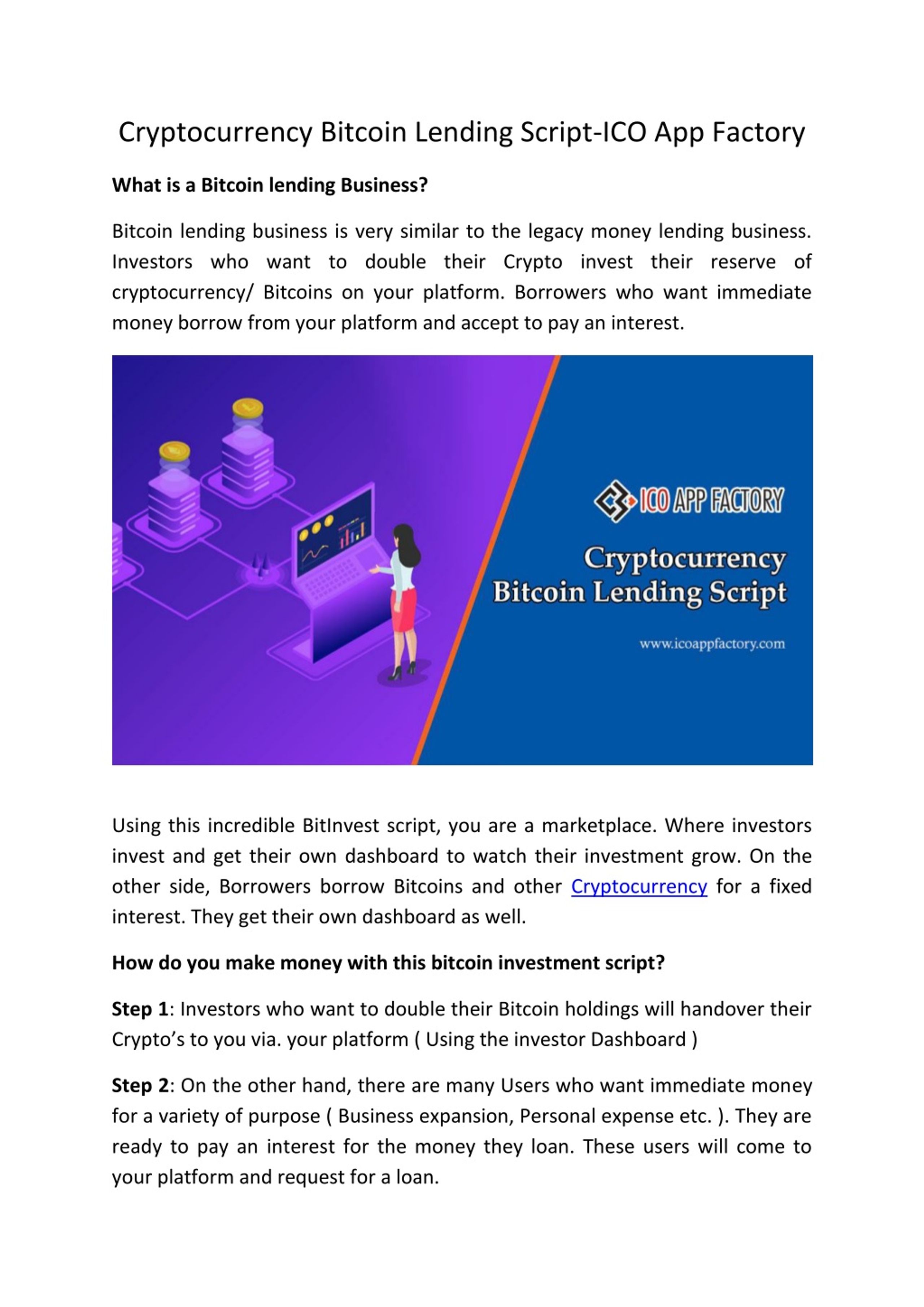 Cryptocurrency Bitcoin Lending Script-ICO App Factory

What is a Bitcoin lending Business?

Bitcoin lending business is very similar to the legacy money lending business. Investors who want to double their Crypto invest their reserve of cryptocurrency/ Bitcoins on your platform. Borrowers who want immediate money borrow from your platform and accept to pay an interest.

ICO APP FACTORY

Cryptocurrency Bitcoin Lending Script

www.icoappfactory.com

Using this incredible BitInvest script, you are a marketplace. Where investors invest and get their own dashboard to watch their investment grow. On the other side, Borrowers borrow Bitcoins and other Cryptocurrency for a fixed interest. They get their own dashboard as well.

How do you make money with this bitcoin investment script?

Step 1: Investors who want to double their Bitcoin holdings will handover their Crypto's to you via. your platform ( Using the investor Dashboard )

Step 2: On the other hand, there are many Users who want immediate money for a variety of purpose ( Business expansion, Personal expense etc. ). They are ready to pay an interest for the money they loan. These users will come to your platform and request for a loan.